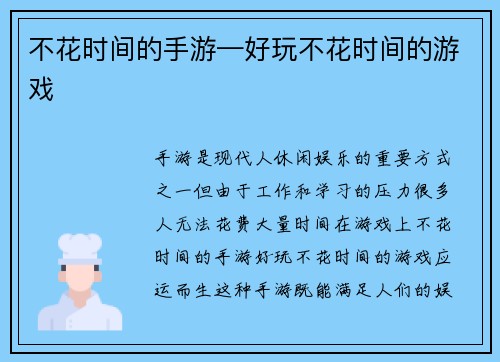 不花时间的手游—好玩不花时间的游戏

手游是现代人休闲娱乐的重要方式之一但由于工作和学习的压力很多人无法花费大量时间在游戏上不花时间的手游好玩不花时间的游戏应运而生这种手游既能满足人们的娱